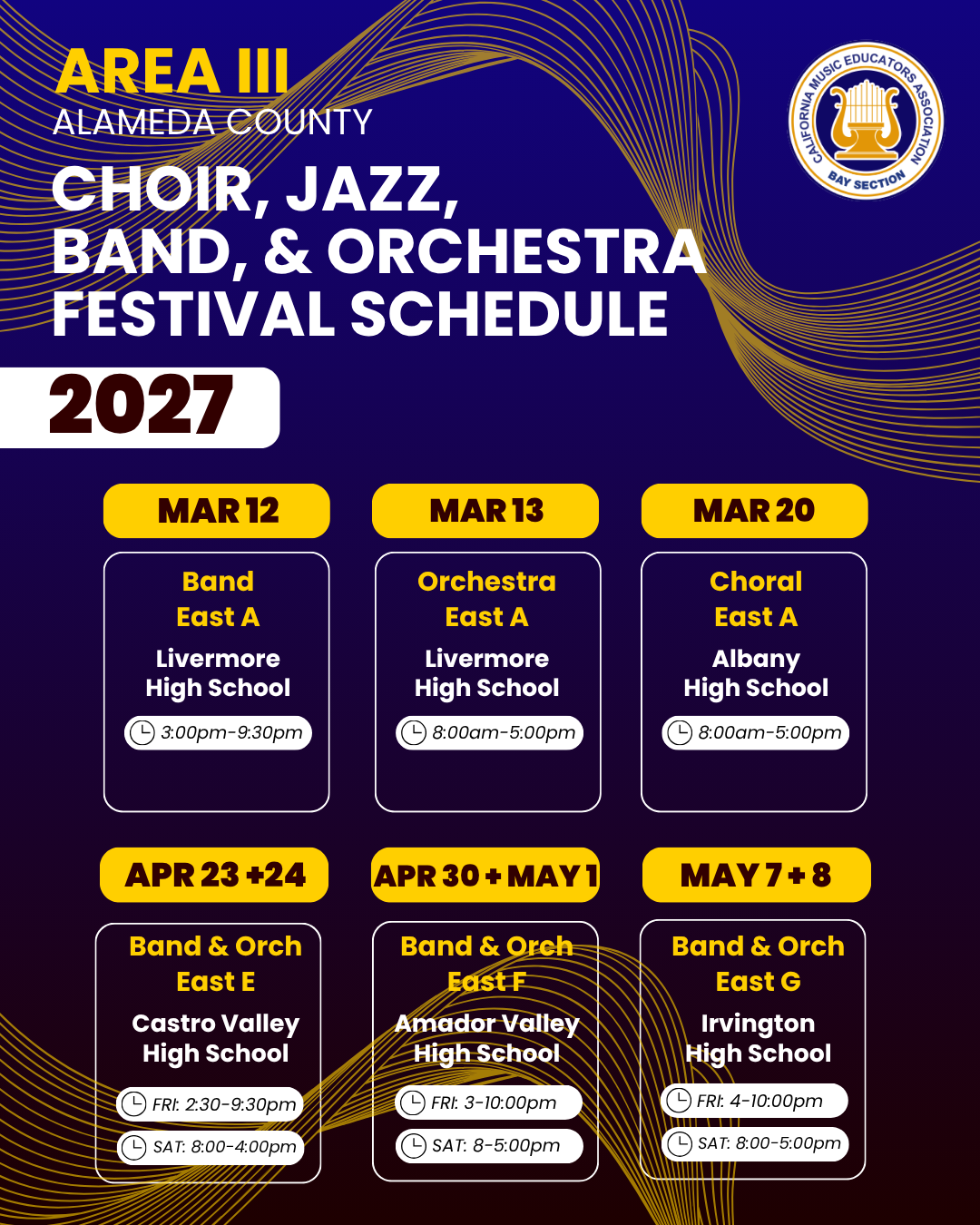 AREA III
ALAMEDA COUNTY
CHOIR, JAZZ, BAND, & ORCHESTRA FESTIVAL SCHEDULE
2027

CALIFORNIA MUSIC EDUCATORS ASSOCIATION
BAY SECTION

MAR 12
Band
East A
Livermore High School
3:00pm-9:30pm

MAR 13
Orchestra
East A
Livermore High School
8:00am-5:00pm

MAR 20
Choral
East A
Albany High School
8:00am-5:00pm

APR 23 +24
Band & Orch
East E
Castro Valley High School
FRI: 2:30-9:30pm
SAT: 8:00-4:00pm

APR 30 + MAY 1
Band & Orch
East F
Amador Valley High School
FRI: 3-10:00pm
SAT: 8-5:00pm

MAY 7 + 8
Band & Orch
East G
Irvington High School
FRI: 4-10:00pm
SAT: 8:00-5:00pm